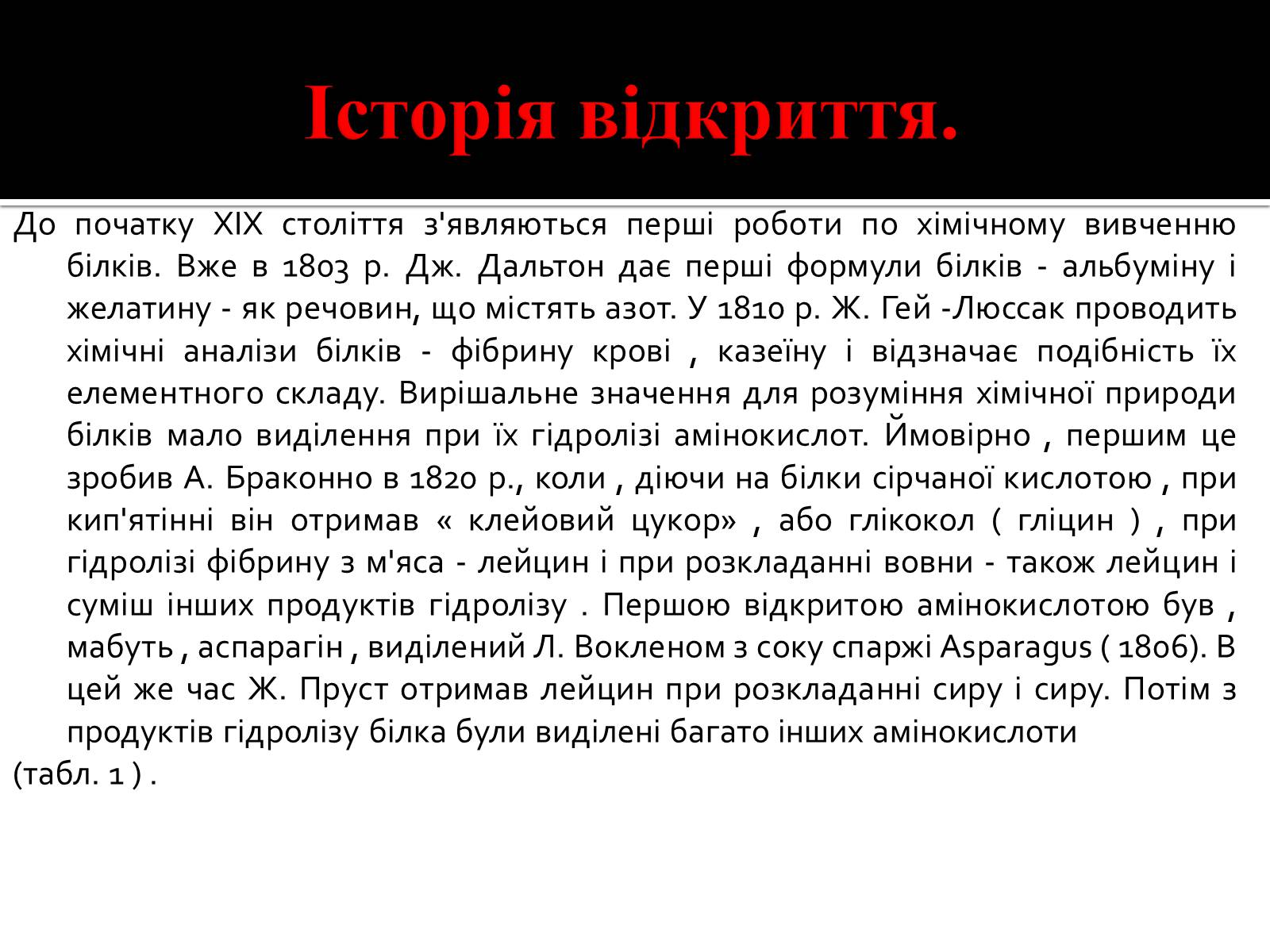 Історія відкриття.

До початку XIX століття з'являються перші роботи по хімічному вивченню білків. Вже в 1803 р. Дж. Дальтон дає перші формули білків - альбуміну і желатину - як речовин, що містять азот. У 1810 р. Ж. Гей -Люссак проводить хімічні аналізи білків - фібрину крові , казеїну і відзначає подібність їх елементного складу. Вирішальне значення для розуміння хімічної природи білків мало виділення при їх гідролізі амінокислот. Ймовірно , першим це зробив А. Браконно в 1820 р., коли , діючи на білки сірчаної кислотою , при кип'ятінні він отримав « клейовий цукор» , або глікокол ( гліцин ) , при гідролізі фібрину з м'яса - лейцин і при розкладанні вовни - також лейцин і суміш інших продуктів гідролізу . Першою відкритою амінокислотою був , мабуть , аспарагін , виділений Л. Вокленом з соку спаржі Asparagus ( 1806). В цей же час Ж. Пруст отримав лейцин при розкладанні сиру і сиру. Потім з продуктів гідролізу білка були виділені багато інших амінокислоти
(табл. 1 ) .